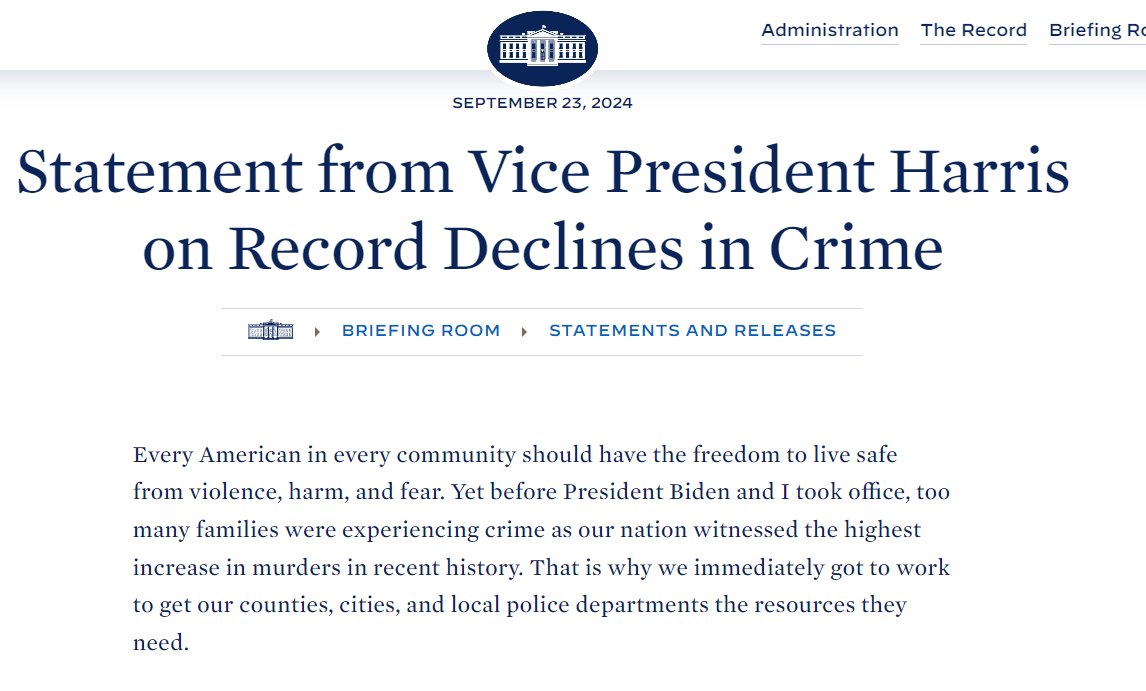 Administration The Record Briefing Ro

SEPTEMBER 23, 2024

Statement from Vice President Harris on Record Declines in Crime

BRIEFING ROOM STATEMENTS AND RELEASES

Every American in every community should have the freedom to live safe from violence, harm, and fear. Yet before President Biden and I took office, too many families were experiencing crime as our nation witnessed the highest increase in murders in recent history. That is why we immediately got to work to get our counties, cities, and local police departments the resources they need.